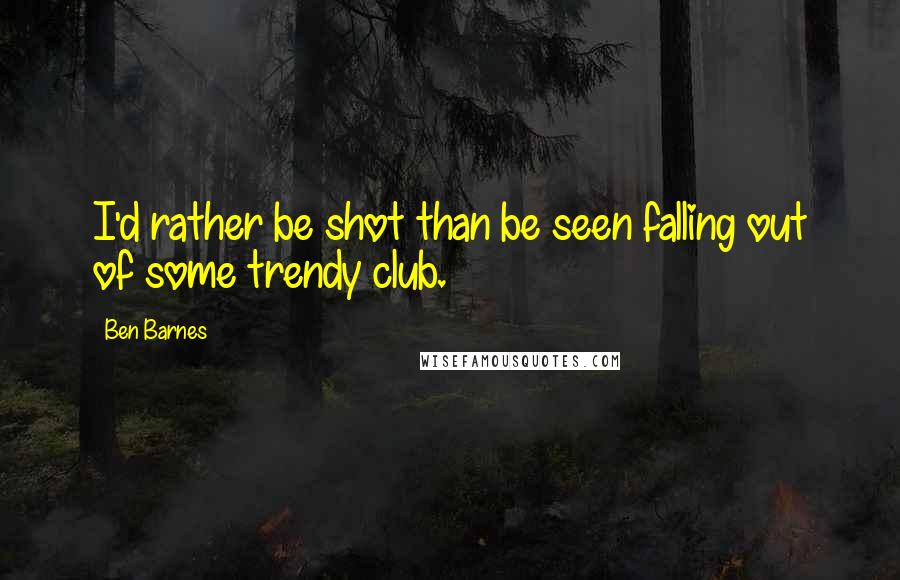 I'd rather be shot than be seen falling out of some trendy club.

Ben Barnes

WISEFAMOUSQUOTES.COM